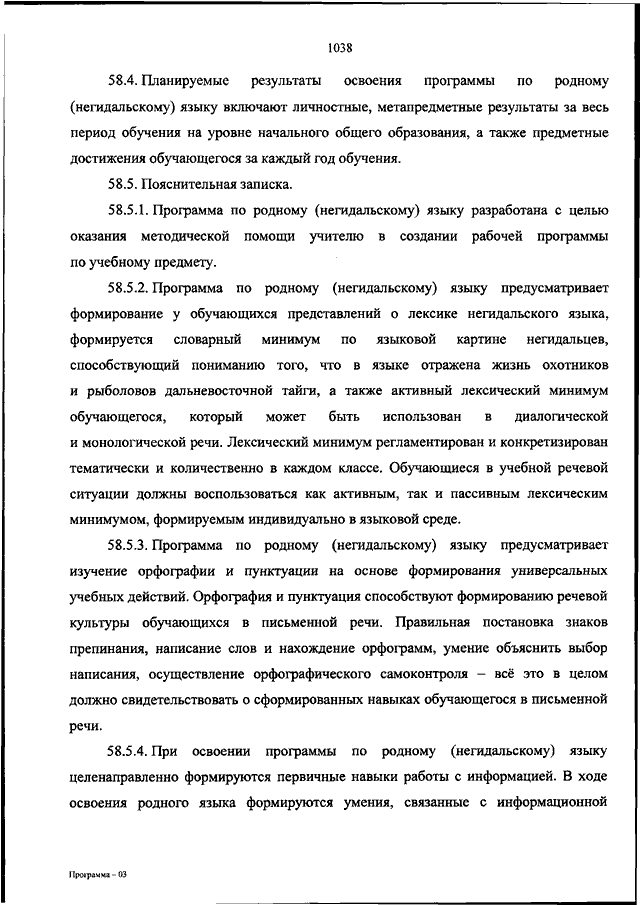 1038

58.4. Планируемые результаты освоения программы по родному (негидальскому) языку включают личностные, метапредметные результаты за весь период обучения на уровне начального общего образования, а также предметные достижения обучающегося за каждый год обучения.

58.5. Пояснительная записка.

58.5.1. Программа по родному (негидальскому) языку разработана с целью оказания методической помощи учителю в создании рабочей программы по учебному предмету.

58.5.2. Программа по родному (негидальскому) языку предусматривает формирование у обучающихся представлений о лексике негидальского языка, формируется словарный минимум по языковой картине негидальцев, способствующий пониманию того, что в языке отражена жизнь охотников и рыболовов дальневосточной тайги, а также активный лексический минимум обучающегося, который может быть использован в диалогической и монологической речи. Лексический минимум регламентирован и конкретизирован тематически и количественно в каждом классе. Обучающиеся в учебной речевой ситуации должны воспользоваться как активным, так и пассивным лексическим минимумом, формируемым индивидуально в языковой среде.

58.5.3. Программа по родному (негидальскому) языку предусматривает изучение орфографии и пунктуации на основе формирования универсальных учебных действий. Орфография и пунктуация способствуют формированию речевой культуры обучающихся в письменной речи. Правильная постановка знаков препинания, написание слов и нахождение орфограмм, умение объяснить выбор написания, осуществление орфографического самоконтроля – всё это в целом должно свидетельствовать о сформированных навыках обучающегося в письменной речи.

58.5.4. При освоении программы по родному (негидальскому) языку целенаправленно формируются первичные навыки работы с информацией. В ходе освоения родного языка формируются умения, связанные с информационной

Программа – 03